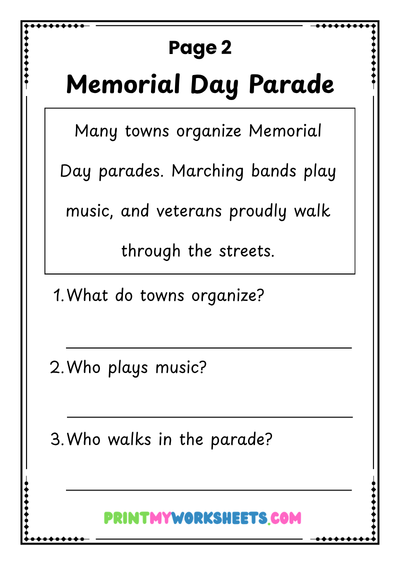 Page 2

Memorial Day Parade

Many towns organize Memorial Day parades. Marching bands play music, and veterans proudly walk through the streets.

1. What do towns organize?

2. Who plays music?

3. Who walks in the parade?

PRINTMYWORKSHEETS.COM